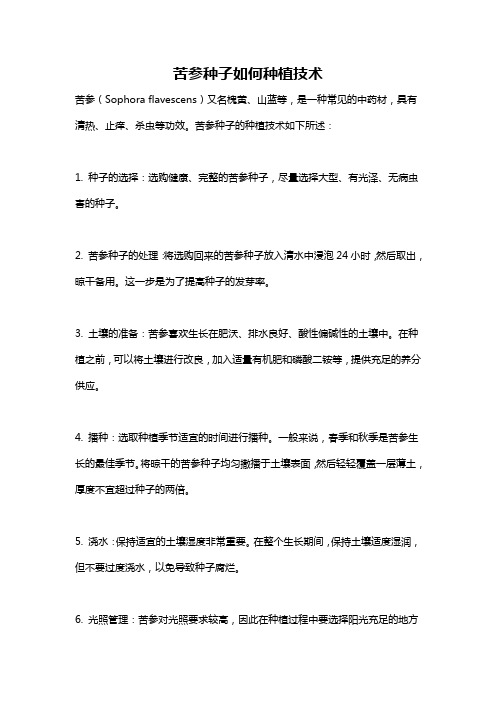 苦参种子如何种植技术

苦参（Sophora flavescens）又名槐黄、山蓝等，是一种常见的中药材，具有清热、止痒、杀虫等功效。苦参种子的种植技术如下所述：

1. 种子的选择：选购健康、完整的苦参种子，尽量选择大型、有光泽、无病虫害的种子。

2. 苦参种子的处理：将选购回来的苦参种子放入清水中浸泡 24 小时，然后取出，晾干备用。这一步是为了提高种子的发芽率。

3. 土壤的准备：苦参喜欢生长在肥沃、排水良好、酸性偏碱性的土壤中。在种植之前，可以将土壤进行改良，加入适量有机肥和磷酸二铵等，提供充足的养分供应。

4. 播种：选取种植季节适宜的时间进行播种。一般来说，春季和秋季是苦参生长的最佳季节。将晾干的苦参种子均匀撒播于土壤表面，然后轻轻覆盖一层薄土，厚度不宜超过种子的两倍。

5. 浇水：保持适宜的土壤湿度非常重要。在整个生长期间，保持土壤适度湿润，但不要过度浇水，以免导致种子腐烂。

6. 光照管理：苦参对光照要求较高，因此在种植过程中要选择阳光充足的地方